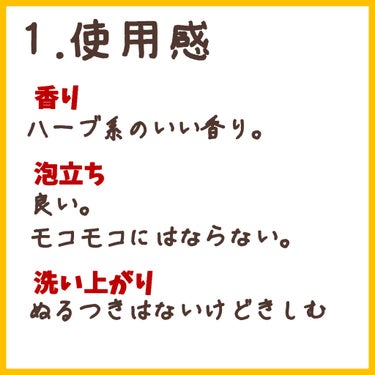 1.使用感

香り
ハーブ系のいい香り。

泡立ち
良い。
モコモコにはならない。

洗い上がり
ぬるつきはないけどきしむ